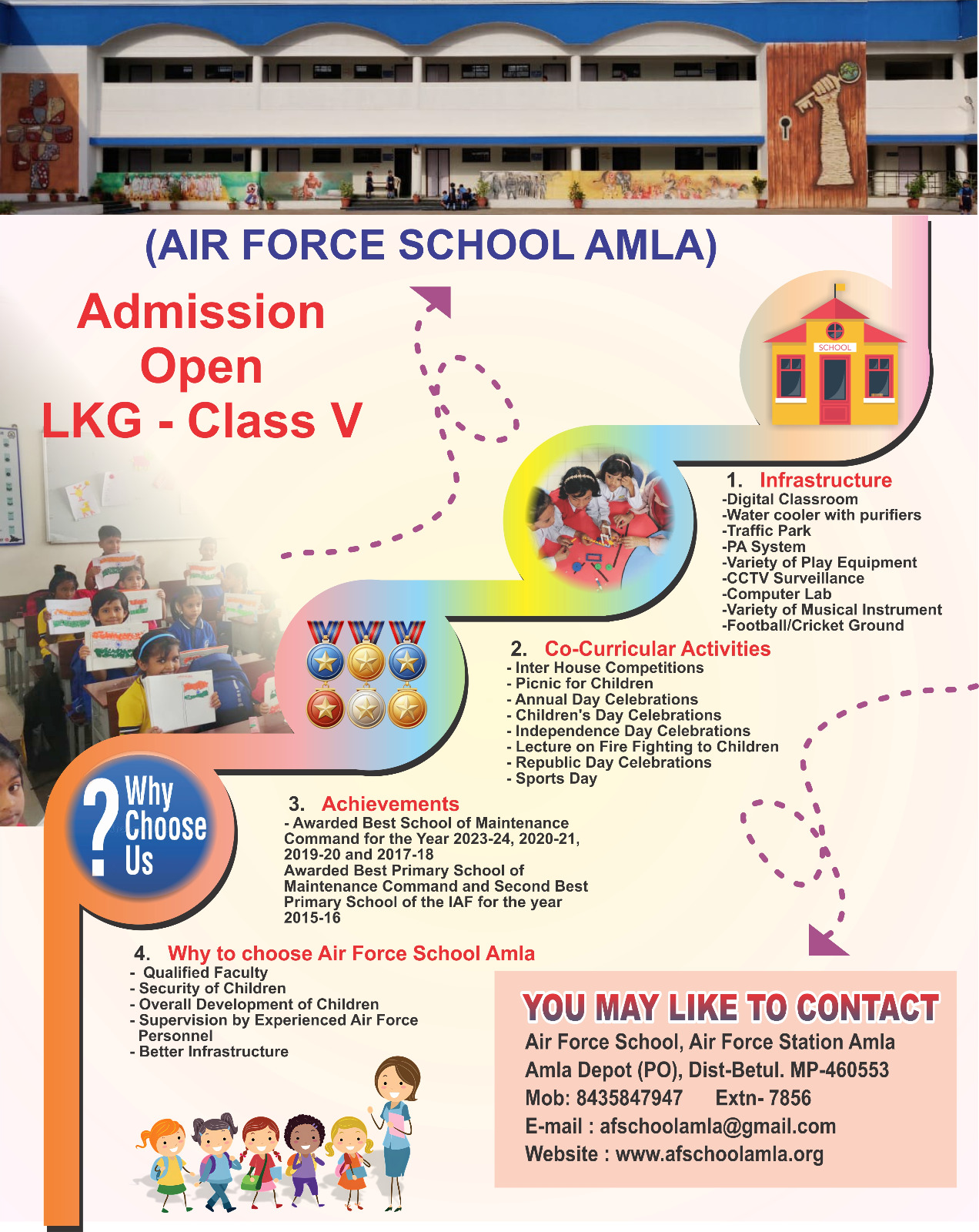 (AIR FORCE SCHOOL AMLA)

Admission Open LKG - Class V

SCHOOL

1. Infrastructure
-Digital Classroom
-Water cooler with purifiers
-Traffic Park
-PA System
-Variety of Play Equipment
-CCTV Surveillance
-Computer Lab
-Variety of Musical Instrument
-Football/Cricket Ground

2. Co-Curricular Activities
- Inter House Competitions
- Picnic for Children
- Annual Day Celebrations
- Children's Day Celebrations
- Independence Day Celebrations
- Lecture on Fire Fighting to Children
- Republic Day Celebrations
- Sports Day

? Why Choose Us

3. Achievements
- Awarded Best School of Maintenance Command for the Year 2023-24, 2020-21, 2019-20 and 2017-18
Awarded Best Primary School of Maintenance Command and Second Best Primary School of the IAF for the year 2015-16

4. Why to choose Air Force School Amla
- Qualified Faculty
- Security of Children
- Overall Development of Children
- Supervision by Experienced Air Force Personnel
- Better Infrastructure

YOU MAY LIKE TO CONTACT
Air Force School, Air Force Station Amla
Amla Depot (PO), Dist-Betul. MP-460553
Mob: 8435847947 Extn- 7856
E-mail : afschoolamla@gmail.com
Website : www.afschoolamla.org